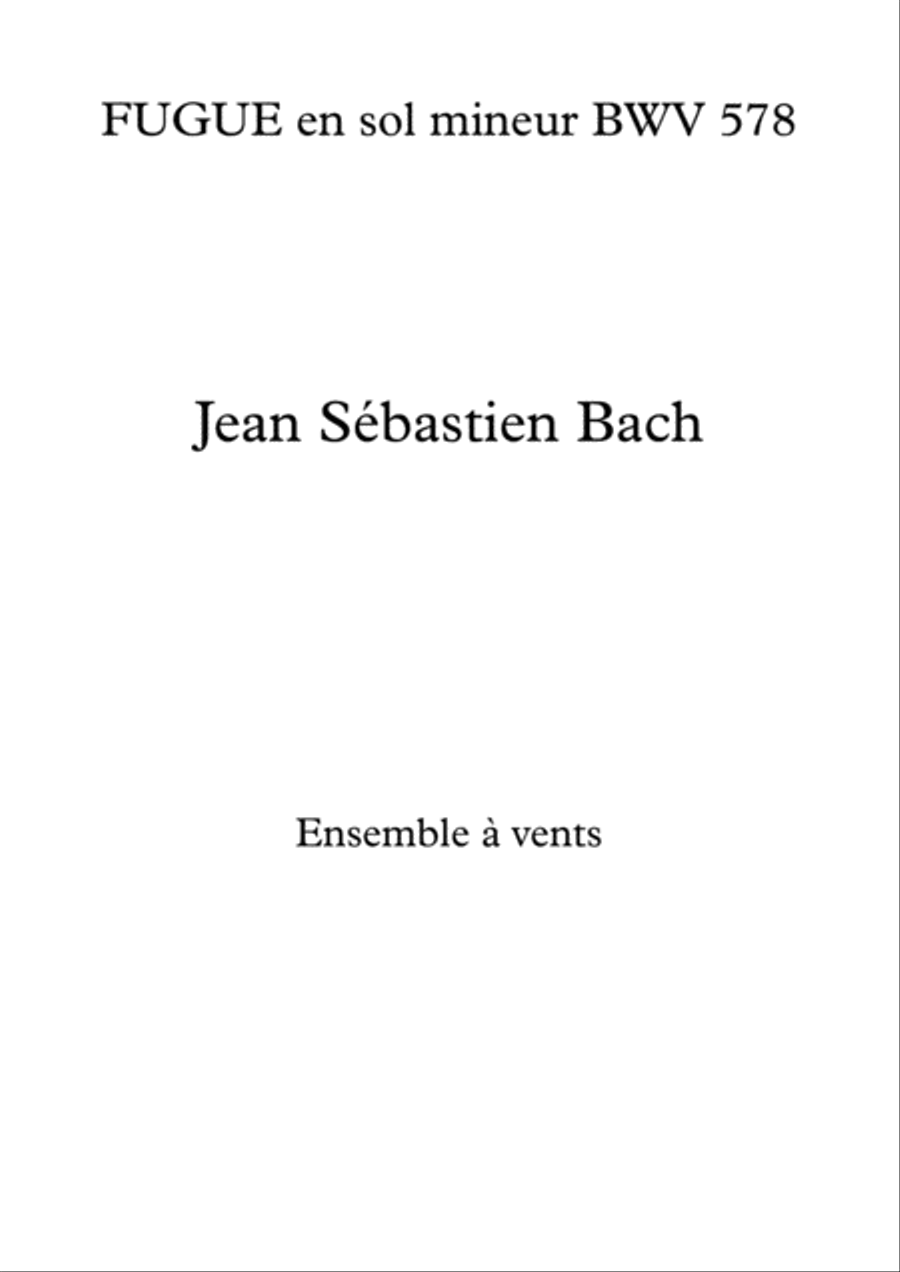 FUGUE en sol mineur BWV 578

Jean Sébastien Bach

Ensemble à vents